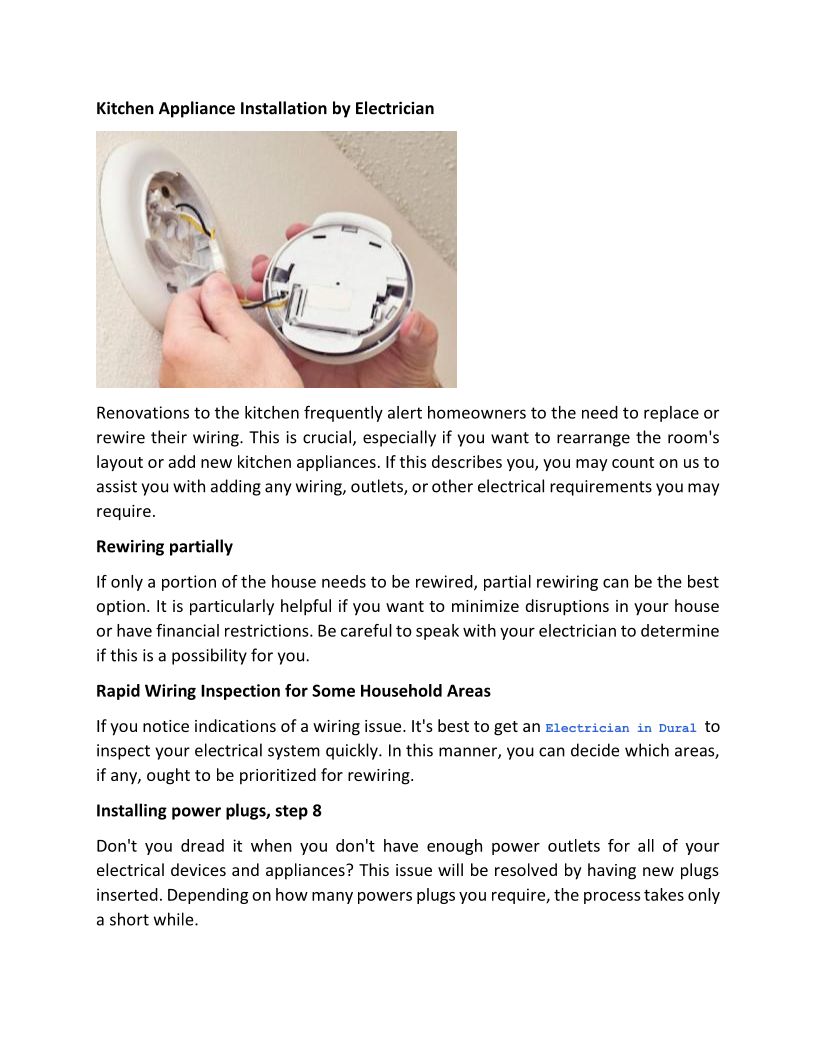 Kitchen Appliance Installation by Electrician

Renovations to the kitchen frequently alert homeowners to the need to replace or rewire their wiring. This is crucial, especially if you want to rearrange the room's layout or add new kitchen appliances. If this describes you, you may count on us to assist you with adding any wiring, outlets, or other electrical requirements you may require.

Rewiring partially

If only a portion of the house needs to be rewired, partial rewiring can be the best option. It is particularly helpful if you want to minimize disruptions in your house or have financial restrictions. Be careful to speak with your electrician to determine if this is a possibility for you.

Rapid Wiring Inspection for Some Household Areas

If you notice indications of a wiring issue. It's best to get an Electrician in Dural to inspect your electrical system quickly. In this manner, you can decide which areas, if any, ought to be prioritized for rewiring.

Installing power plugs, step 8

Don't you dread it when you don't have enough power outlets for all of your electrical devices and appliances? This issue will be resolved by having new plugs inserted. Depending on how many powers plugs you require, the process takes only a short while.